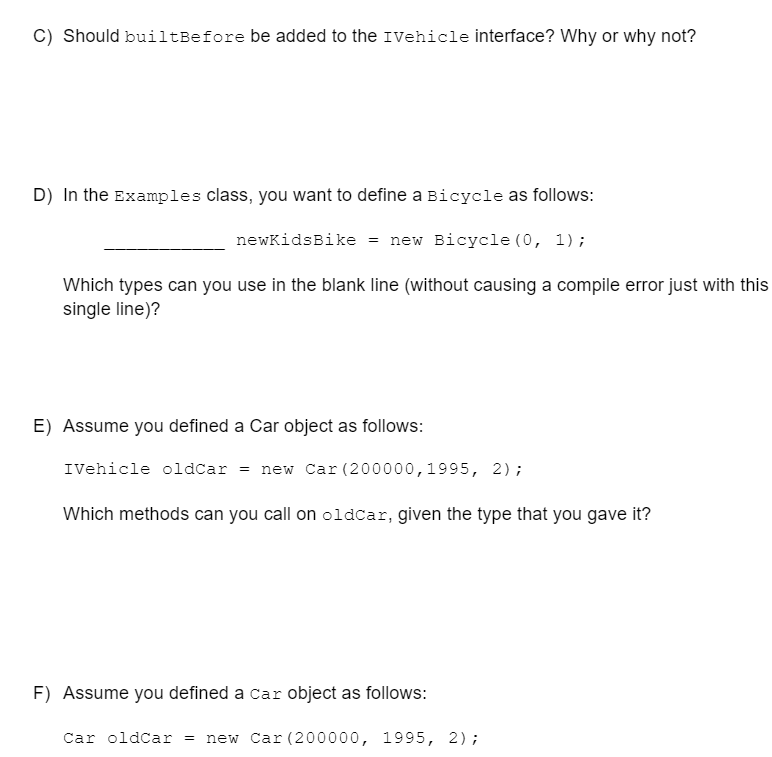 C) Should builtBefore be added to the IVehicle interface? Why or why not?

D) In the Examples class, you want to define a Bicycle as follows:

___________ newKidsBike = new Bicycle(0, 1);

Which types can you use in the blank line (without causing a compile error just with this single line)?

E) Assume you defined a Car object as follows:

IVehicle oldCar = new Car(200000,1995, 2);

Which methods can you call on oldCar, given the type that you gave it?

F) Assume you defined a Car object as follows:

Car oldCar = new Car(200000, 1995, 2);